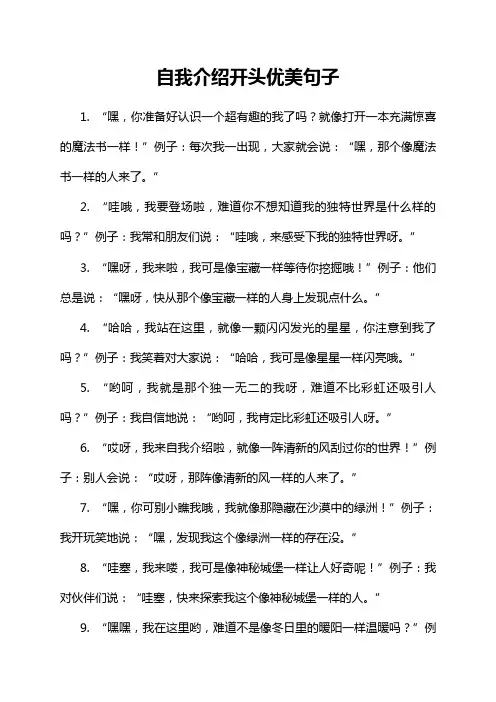 自我介绍开头优美句子

1. “嘿，你准备好认识一个超有趣的我了吗？就像打开一本充满惊喜的魔法书一样！”例子：每次我一出现，大家就会说：“嘿，那个像魔法书一样的人来了。”

2. “哇哦，我要登场啦，难道你不想知道我的独特世界是什么样的吗？”例子：我常和朋友们说：“哇哦，来感受下我的独特世界呀。”

3. “嘿呀，我来啦，我可是像宝藏一样等待你挖掘哦！”例子：他们总是说：“嘿呀，快从那个像宝藏一样的人身上发现点什么。”

4. “哈哈，我站在这里，就像一颗闪闪发光的星星，你注意到我了吗？”例子：我笑着对大家说：“哈哈，我可是像星星一样闪亮哦。”

5. “哟呵，我就是那个独一无二的我呀，难道不比彩虹还吸引人吗？”例子：我自信地说：“哟呵，我肯定比彩虹还吸引人呀。”

6. “哎呀，我来自我介绍啦，就像一阵清新的风刮过你的世界！”例子：别人会说：“哎呀，那阵像清新的风一样的人来了。”

7. “嘿，你可别小瞧我哦，我就像那隐藏在沙漠中的绿洲！”例子：我开玩笑地说：“嘿，发现我这个像绿洲一样的存在没。”

8. “哇塞，我来喽，我可是像神秘城堡一样让人好奇呢！”例子：我对伙伴们说：“哇塞，快来探索我这个像神秘城堡一样的人。”

9. “嘿嘿，我在这里哟，难道不是像冬日里的暖阳一样温暖吗？”例